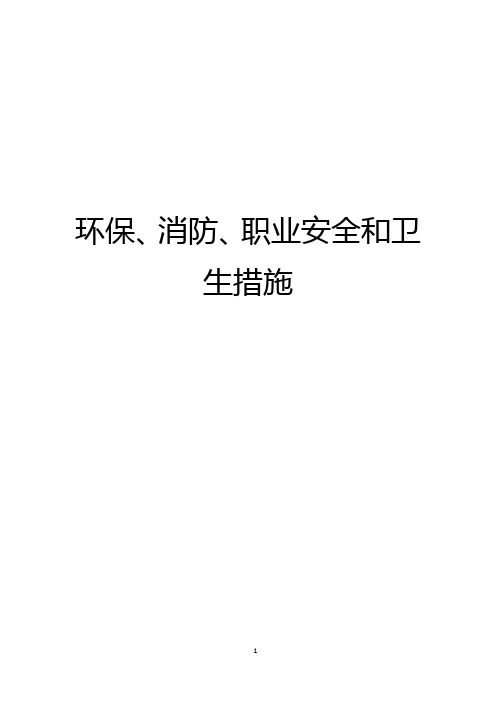 环保、消防、职业安全和卫生措施

1